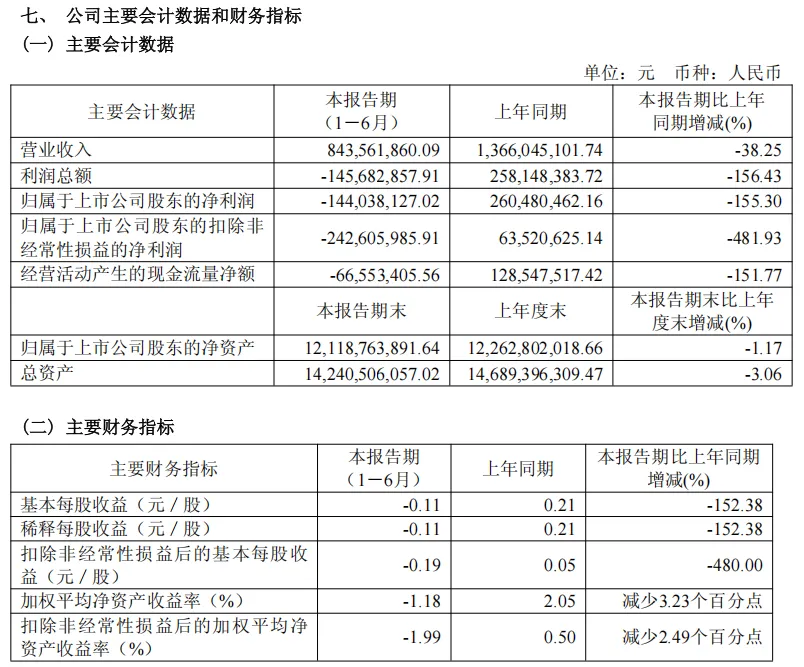 七、 公司主要会计数据和财务指标

（一）主要会计数据

单位：元 币种：人民币

| 主要会计数据 | 本报告期（1－6月） | 上年同期 | 本报告期比上年同期增减(%) |
|---|---|---|---|
| 营业收入 | 843,561,860.09 | 1,366,045,101.74 | -38.25 |
| 利润总额 | -145,682,857.91 | 258,148,383.72 | -156.43 |
| 归属于上市公司股东的净利润 | -144,038,127.02 | 260,480,462.16 | -155.30 |
| 归属于上市公司股东的扣除非经常性损益的净利润 | -242,605,985.91 | 63,520,625.14 | -481.93 |
| 经营活动产生的现金流量净额 | -66,553,405.56 | 128,547,517.42 | -151.77 |
|  | 本报告期末 | 上年度末 | 本报告期末比上年度末增减(%) |
| 归属于上市公司股东的净资产 | 12,118,763,891.64 | 12,262,802,018.66 | -1.17 |
| 总资产 | 14,240,506,057.02 | 14,689,396,309.47 | -3.06 |

（二）主要财务指标

| 主要财务指标 | 本报告期（1－6月） | 上年同期 | 本报告期比上年同期增减(%) |
|---|---|---|---|
| 基本每股收益（元／股） | -0.11 | 0.21 | -152.38 |
| 稀释每股收益（元／股） | -0.11 | 0.21 | -152.38 |
| 扣除非经常性损益后的基本每股收益（元／股） | -0.19 | 0.05 | -480.00 |
| 加权平均净资产收益率（%） | -1.18 | 2.05 | 减少3.23个百分点 |
| 扣除非经常性损益后的加权平均净资产收益率（%） | -1.99 | 0.50 | 减少2.49个百分点 |